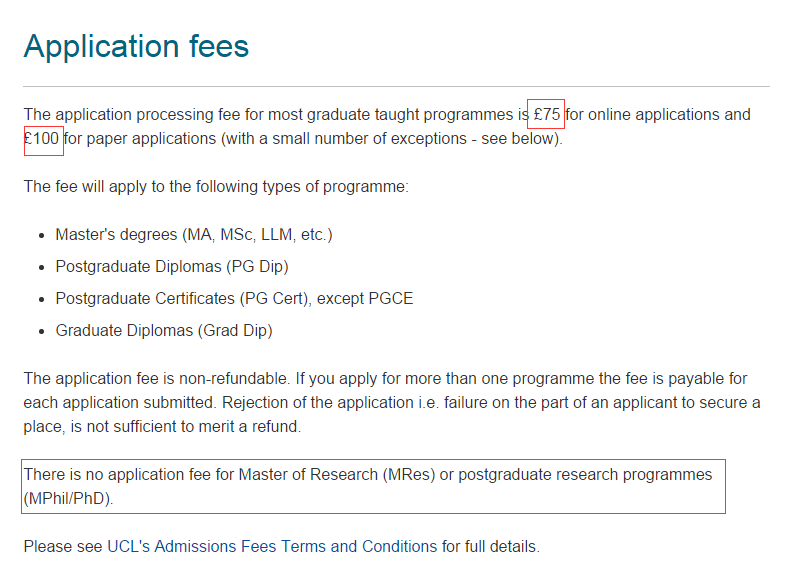 Application fees

The application processing fee for most graduate taught programmes is £75 for online applications and £100 for paper applications (with a small number of exceptions - see below).

The fee will apply to the following types of programme:

- Master's degrees (MA, MSc, LLM, etc.)
- Postgraduate Diplomas (PG Dip)
- Postgraduate Certificates (PG Cert), except PGCE
- Graduate Diplomas (Grad Dip)

The application fee is non-refundable. If you apply for more than one programme the fee is payable for each application submitted. Rejection of the application i.e. failure on the part of an applicant to secure a place, is not sufficient to merit a refund.

There is no application fee for Master of Research (MRes) or postgraduate research programmes (MPhil/PhD).

Please see UCL's Admissions Fees Terms and Conditions for full details.